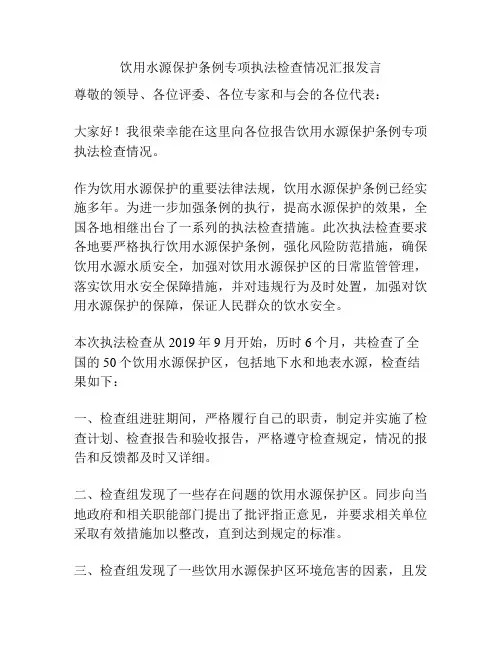 饮用水源保护条例专项执法检查情况汇报发言

尊敬的领导、各位评委、各位专家和与会的各位代表：

大家好！我很荣幸能在这里向各位报告饮用水源保护条例专项执法检查情况。

作为饮用水源保护的重要法律法规，饮用水源保护条例已经实施多年。为进一步加强条例的执行，提高水源保护的效果，全国各地相继出台了一系列的执法检查措施。此次执法检查要求各地要严格执行饮用水源保护条例，强化风险防范措施，确保饮用水源水质安全，加强对饮用水源保护区的日常监管管理，落实饮用水安全保障措施，并对违规行为及时处置，加强对饮用水源保护的保障，保证人民群众的饮水安全。

本次执法检查从 2019 年 9 月开始，历时 6 个月，共检查了全国的 50 个饮用水源保护区，包括地下水和地表水源，检查结果如下：

一、检查组进驻期间，严格履行自己的职责，制定并实施了检查计划、检查报告和验收报告，严格遵守检查规定，情况的报告和反馈都及时又详细。

二、检查组发现了一些存在问题的饮用水源保护区。同步向当地政府和相关职能部门提出了批评指正意见，并要求相关单位采取有效措施加以整改，直到达到规定的标准。

三、检查组发现了一些饮用水源保护区环境危害的因素，且发